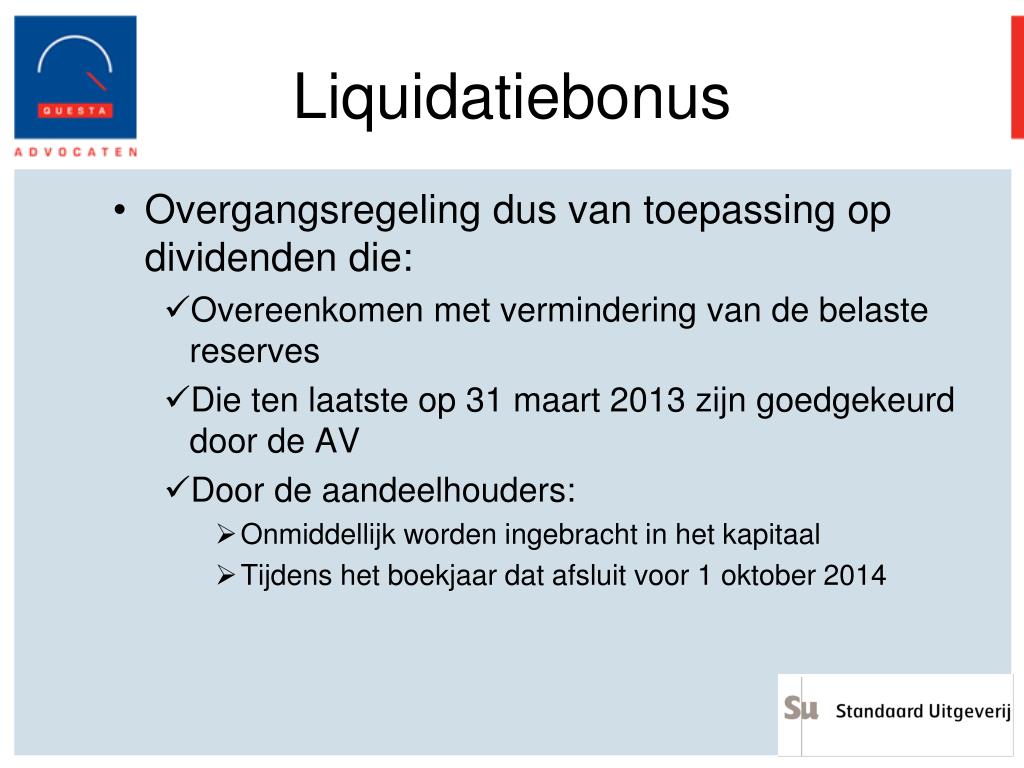 QUESTA
ADVOCATEN

Liquidatiebonus

• Overgangsregeling dus van toepassing op dividenden die:
✓Overeenkomen met vermindering van de belaste reserves
✓Die ten laatste op 31 maart 2013 zijn goedgekeurd door de AV
✓Door de aandeelhouders:
➢Onmiddellijk worden ingebracht in het kapitaal
➢Tijdens het boekjaar dat afsluit voor 1 oktober 2014

Su Standaard Uitgeverij